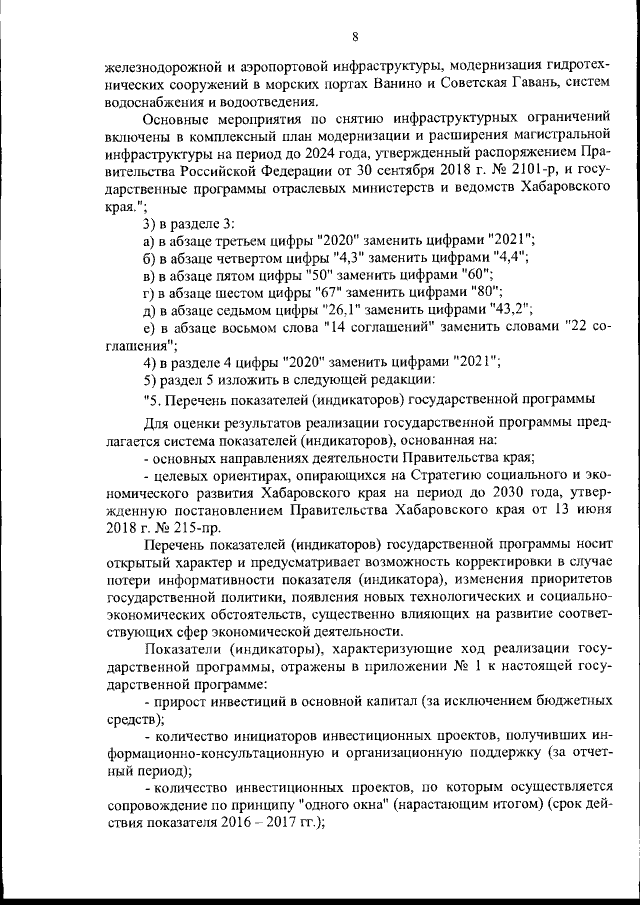 8

железнодорожной и аэропортовой инфраструктуры, модернизация гидротехнических сооружений в морских портах Ванино и Советская Гавань, систем водоснабжения и водоотведения.

Основные мероприятия по снятию инфраструктурных ограничений включены в комплексный план модернизации и расширения магистральной инфраструктуры на период до 2024 года, утвержденный распоряжением Правительства Российской Федерации от 30 сентября 2018 г. № 2101-р, и государственные программы отраслевых министерств и ведомств Хабаровского края.";

3) в разделе 3:

а) в абзаце третьем цифры "2020" заменить цифрами "2021";

б) в абзаце четвертом цифры "4,3" заменить цифрами "4,4";

в) в абзаце пятом цифры "50" заменить цифрами "60";

г) в абзаце шестом цифры "67" заменить цифрами "80";

д) в абзаце седьмом цифры "26,1" заменить цифрами "43,2";

е) в абзаце восьмом слова "14 соглашений" заменить словами "22 соглашения";

4) в разделе 4 цифры "2020" заменить цифрами "2021";

5) раздел 5 изложить в следующей редакции:

"5. Перечень показателей (индикаторов) государственной программы

Для оценки результатов реализации государственной программы предлагается система показателей (индикаторов), основанная на:

- основных направлениях деятельности Правительства края;

- целевых ориентирах, опирающихся на Стратегию социального и экономического развития Хабаровского края на период до 2030 года, утвержденную постановлением Правительства Хабаровского края от 13 июня 2018 г. № 215-пр.

Перечень показателей (индикаторов) государственной программы носит открытый характер и предусматривает возможность корректировки в случае потери информативности показателя (индикатора), изменения приоритетов государственной политики, появления новых технологических и социально-экономических обстоятельств, существенно влияющих на развитие соответствующих сфер экономической деятельности.

Показатели (индикаторы), характеризующие ход реализации государственной программы, отражены в приложении № 1 к настоящей государственной программе:

- прирост инвестиций в основной капитал (за исключением бюджетных средств);

- количество инициаторов инвестиционных проектов, получивших информационно-консультационную и организационную поддержку (за отчетный период);

- количество инвестиционных проектов, по которым осуществляется сопровождение по принципу "одного окна" (нарастающим итогом) (срок действия показателя 2016 – 2017 гг.);